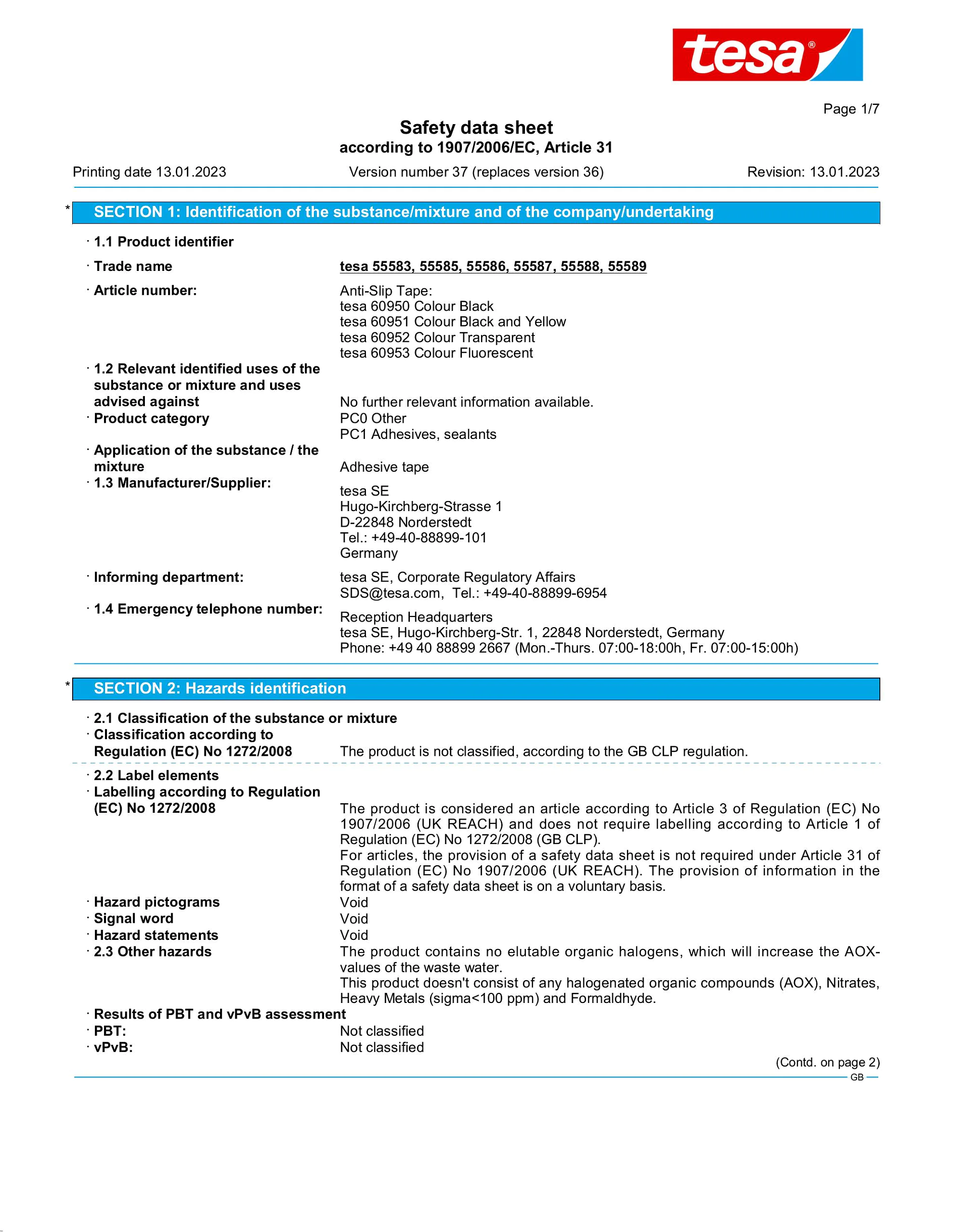 tesa®

Page 1/7

Safety data sheet
according to 1907/2006/EC, Article 31

Printing date 13.01.2023 Version number 37 (replaces version 36) Revision: 13.01.2023

* SECTION 1: Identification of the substance/mixture and of the company/undertaking

· 1.1 Product identifier

· Trade name tesa 55583, 55585, 55586, 55587, 55588, 55589

· Article number: Anti-Slip Tape:
tesa 60950 Colour Black
tesa 60951 Colour Black and Yellow
tesa 60952 Colour Transparent
tesa 60953 Colour Fluorescent

· 1.2 Relevant identified uses of the substance or mixture and uses advised against No further relevant information available.
· Product category PC0 Other
PC1 Adhesives, sealants
· Application of the substance / the mixture Adhesive tape
· 1.3 Manufacturer/Supplier: tesa SE
Hugo-Kirchberg-Strasse 1
D-22848 Norderstedt
Tel.: +49-40-88899-101
Germany

· Informing department: tesa SE, Corporate Regulatory Affairs
SDS@tesa.com, Tel.: +49-40-88899-6954
· 1.4 Emergency telephone number: Reception Headquarters
tesa SE, Hugo-Kirchberg-Str. 1, 22848 Norderstedt, Germany
Phone: +49 40 88899 2667 (Mon.-Thurs. 07:00-18:00h, Fr. 07:00-15:00h)

* SECTION 2: Hazards identification

· 2.1 Classification of the substance or mixture
· Classification according to Regulation (EC) No 1272/2008 The product is not classified, according to the GB CLP regulation.

· 2.2 Label elements
· Labelling according to Regulation (EC) No 1272/2008 The product is considered an article according to Article 3 of Regulation (EC) No 1907/2006 (UK REACH) and does not require labelling according to Article 1 of Regulation (EC) No 1272/2008 (GB CLP).
For articles, the provision of a safety data sheet is not required under Article 31 of Regulation (EC) No 1907/2006 (UK REACH). The provision of information in the format of a safety data sheet is on a voluntary basis.
· Hazard pictograms Void
· Signal word Void
· Hazard statements Void
· 2.3 Other hazards The product contains no elutable organic halogens, which will increase the AOX-values of the waste water.
This product doesn't consist of any halogenated organic compounds (AOX), Nitrates, Heavy Metals (sigma<100 ppm) and Formaldhyde.
· Results of PBT and vPvB assessment
· PBT: Not classified
· vPvB: Not classified

(Contd. on page 2)
GB